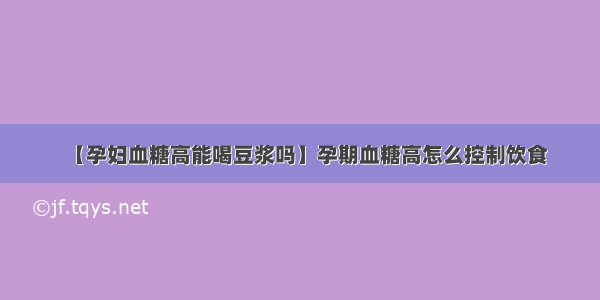 【孕妇血糖高能喝豆浆吗】孕期血糖高怎么控制饮食

©jf.tqys.net